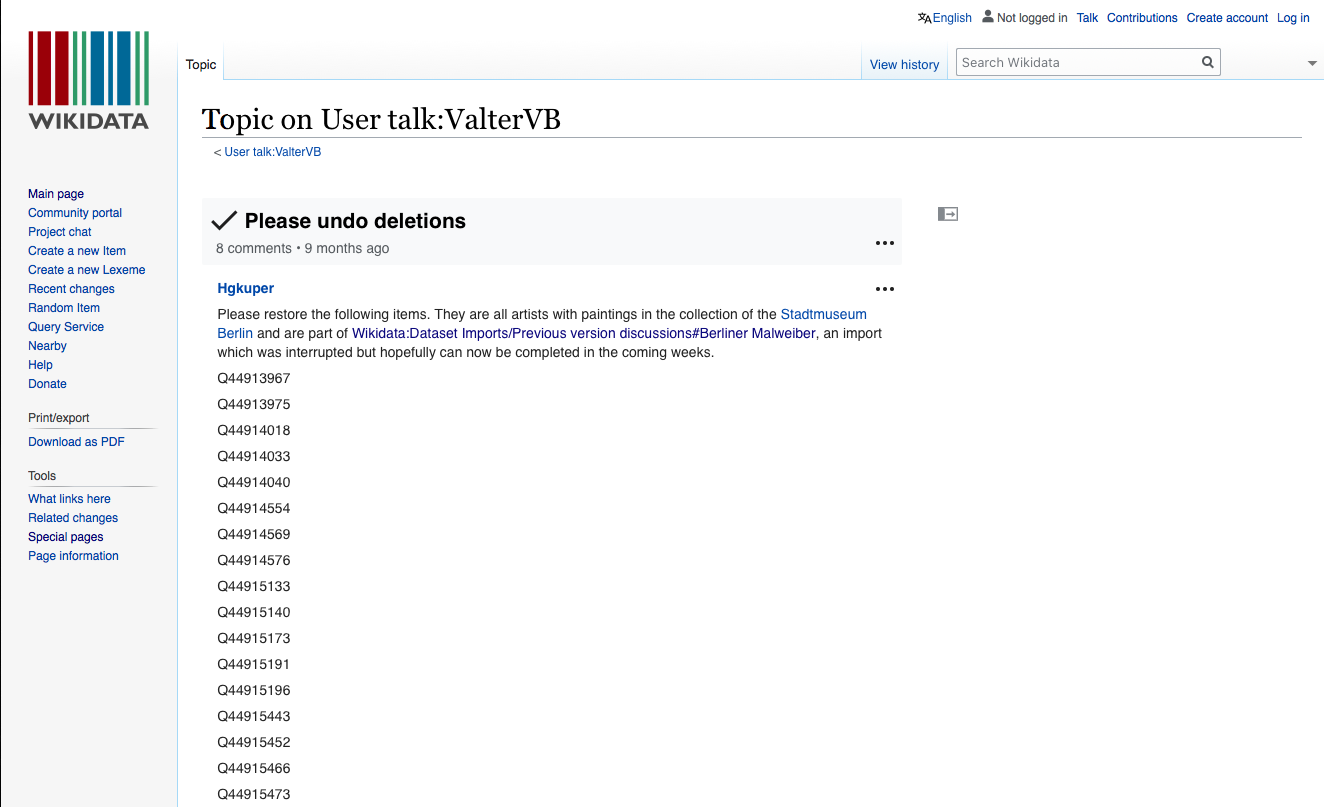 English Not logged in Talk Contributions Create account Log in

WIKIDATA

Topic

View history

Search Wikidata

Topic on User talk:ValterVB

< User talk:ValterVB

Main page
Community portal
Project chat
Create a new Item
Create a new Lexeme
Recent changes
Random Item
Query Service
Nearby
Help
Donate

Print/export

Download as PDF

Tools

What links here
Related changes
Special pages
Page information

Please undo deletions

8 comments • 9 months ago

Hgkuper

Please restore the following items. They are all artists with paintings in the collection of the Stadtmuseum Berlin and are part of Wikidata:Dataset Imports/Previous version discussions#Berliner Malweiber, an import which was interrupted but hopefully can now be completed in the coming weeks.

Q44913967

Q44913975

Q44914018

Q44914033

Q44914040

Q44914554

Q44914569

Q44914576

Q44915133

Q44915140

Q44915173

Q44915191

Q44915196

Q44915443

Q44915452

Q44915466

Q44915473